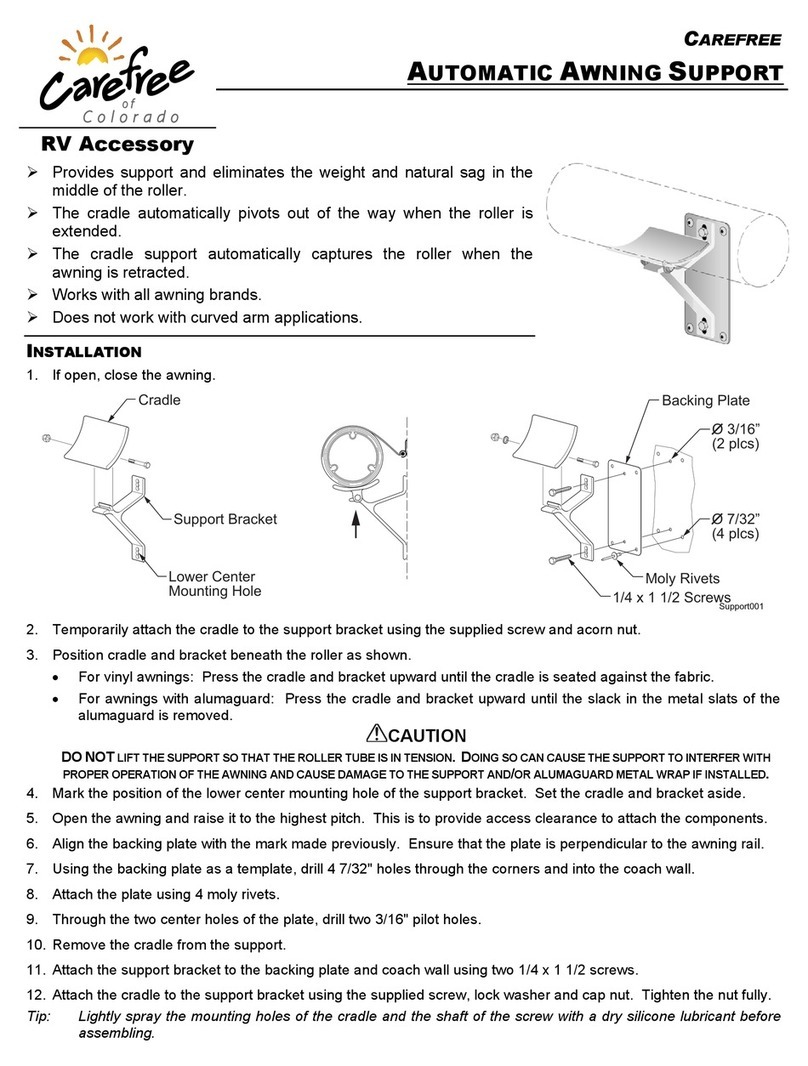 Carefree of Colorado

CAREFREE

AUTOMATIC AWNING SUPPORT

RV Accessory

➢ Provides support and eliminates the weight and natural sag in the middle of the roller.
➢ The cradle automatically pivots out of the way when the roller is extended.
➢ The cradle support automatically captures the roller when the awning is retracted.
➢ Works with all awning brands.
➢ Does not work with curved arm applications.

INSTALLATION

1. If open, close the awning.

Cradle
Support Bracket
Lower Center Mounting Hole
Backing Plate
Ø 3/16" (2 plcs)
Ø 7/32" (4 plcs)
Moly Rivets
1/4 x 1 1/2 Screws
Support001

2. Temporarily attach the cradle to the support bracket using the supplied screw and acorn nut.

3. Position cradle and bracket beneath the roller as shown.
• For vinyl awnings: Press the cradle and bracket upward until the cradle is seated against the fabric.
• For awnings with alumaguard: Press the cradle and bracket upward until the slack in the metal slats of the alumaguard is removed.

⚠CAUTION

DO NOT LIFT THE SUPPORT SO THAT THE ROLLER TUBE IS IN TENSION. DOING SO CAN CAUSE THE SUPPORT TO INTERFER WITH PROPER OPERATION OF THE AWNING AND CAUSE DAMAGE TO THE SUPPORT AND/OR ALUMAGUARD METAL WRAP IF INSTALLED.

4. Mark the position of the lower center mounting hole of the support bracket. Set the cradle and bracket aside.
5. Open the awning and raise it to the highest pitch. This is to provide access clearance to attach the components.
6. Align the backing plate with the mark made previously. Ensure that the plate is perpendicular to the awning rail.
7. Using the backing plate as a template, drill 4 7/32" holes through the corners and into the coach wall.
8. Attach the plate using 4 moly rivets.
9. Through the two center holes of the plate, drill two 3/16" pilot holes.
10. Remove the cradle from the support.
11. Attach the support bracket to the backing plate and coach wall using two 1/4 x 1 1/2 screws.
12. Attach the cradle to the support bracket using the supplied screw, lock washer and cap nut. Tighten the nut fully.

Tip: Lightly spray the mounting holes of the cradle and the shaft of the screw with a dry silicone lubricant before assembling.